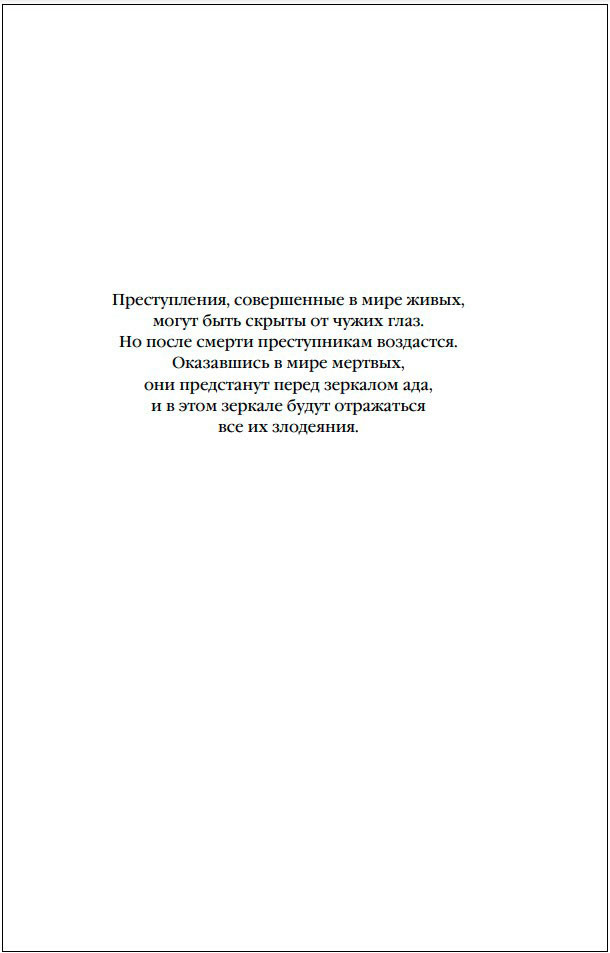 Преступления, совершенные в мире живых, могут быть скрыты от чужих глаз. Но после смерти преступникам воздастся. Оказавшись в мире мертвых, они предстанут перед зеркалом ада, и в этом зеркале будут отражаться все их злодеяния.